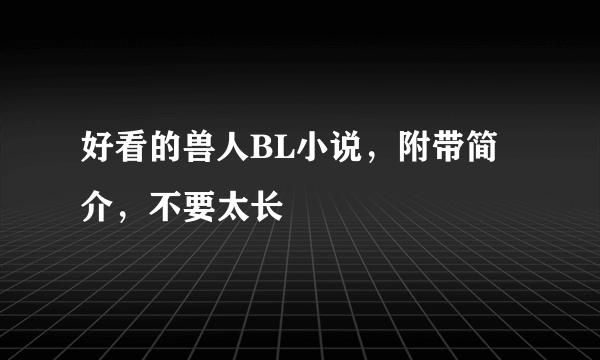 好看的兽人BL小说，附带简介，不要太长